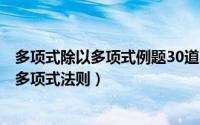 多项式除以多项式例题30道
多项式法则）